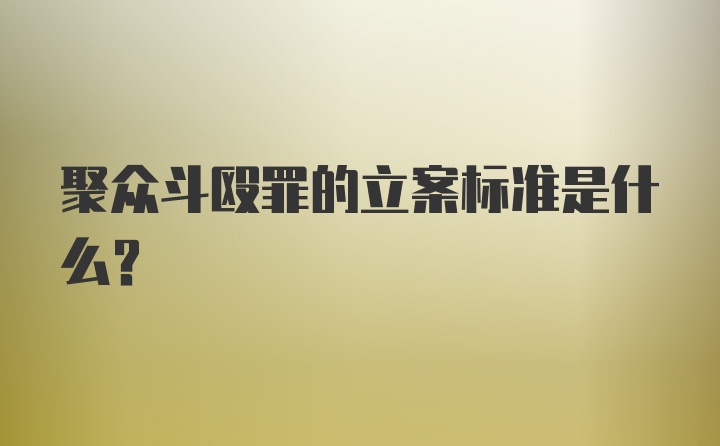 聚众斗殴罪的立案标准是什么?